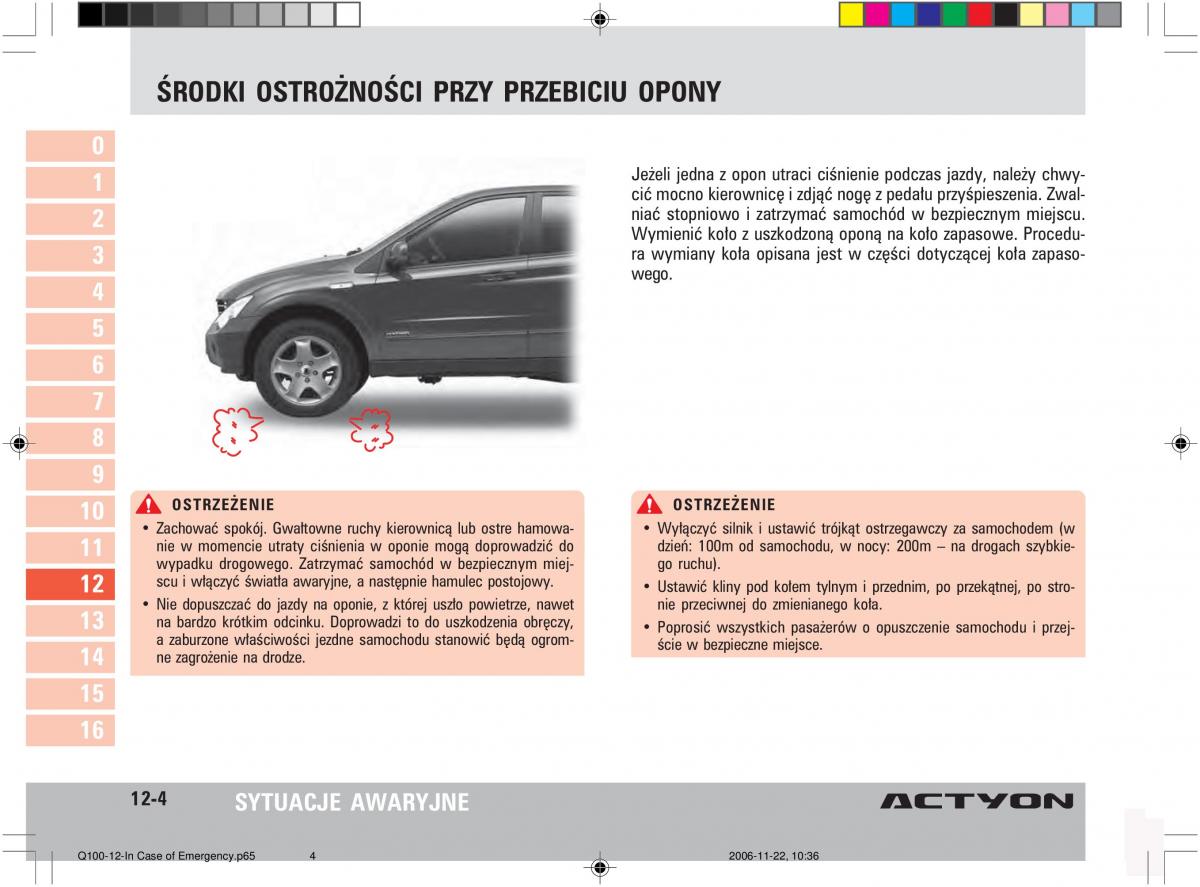 ŚRODKI OSTROŻNOŚCI PRZY PRZEBICIU OPONY

0
1
2
3
4
5
6
7
8
9
10
11
12
13
14
15
16

Jeżeli jedna z opon utraci ciśnienie podczas jazdy, należy chwycić mocno kierownicę i zdjąć nogę z pedału przyśpieszenia. Zwalniać stopniowo i zatrzymać samochód w bezpiecznym miejscu. Wymienić koło z uszkodzoną oponą na koło zapasowe. Procedura wymiany koła opisana jest w części dotyczącej koła zapasowego.

OSTRZEŻENIE
• Zachować spokój. Gwałtowne ruchy kierownicą lub ostre hamowanie w momencie utraty ciśnienia w oponie mogą doprowadzić do wypadku drogowego. Zatrzymać samochód w bezpiecznym miejscu i włączyć światła awaryjne, a następnie hamulec postojowy.
• Nie dopuszczać do jazdy na oponie, z której uszło powietrze, nawet na bardzo krótkim odcinku. Doprowadzi to do uszkodzenia obręczy, a zaburzone właściwości jezdne samochodu stanowić będą ogromne zagrożenie na drodze.

OSTRZEŻENIE
• Wyłączyć silnik i ustawić trójkąt ostrzegawczy za samochodem (w dzień: 100m od samochodu, w nocy: 200m – na drogach szybkiego ruchu).
• Ustawić kliny pod kołem tylnym i przednim, po przekątnej, po stronie przeciwnej do zmienianego koła.
• Poprosić wszystkich pasażerów o opuszczenie samochodu i przejście w bezpieczne miejsce.

12-4 SYTUACJE AWARYJNE
ACTYON

Q100-12-In Case of Emergency.p65 4 2006-11-22, 10:36